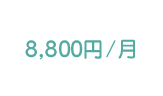 8,800円/月